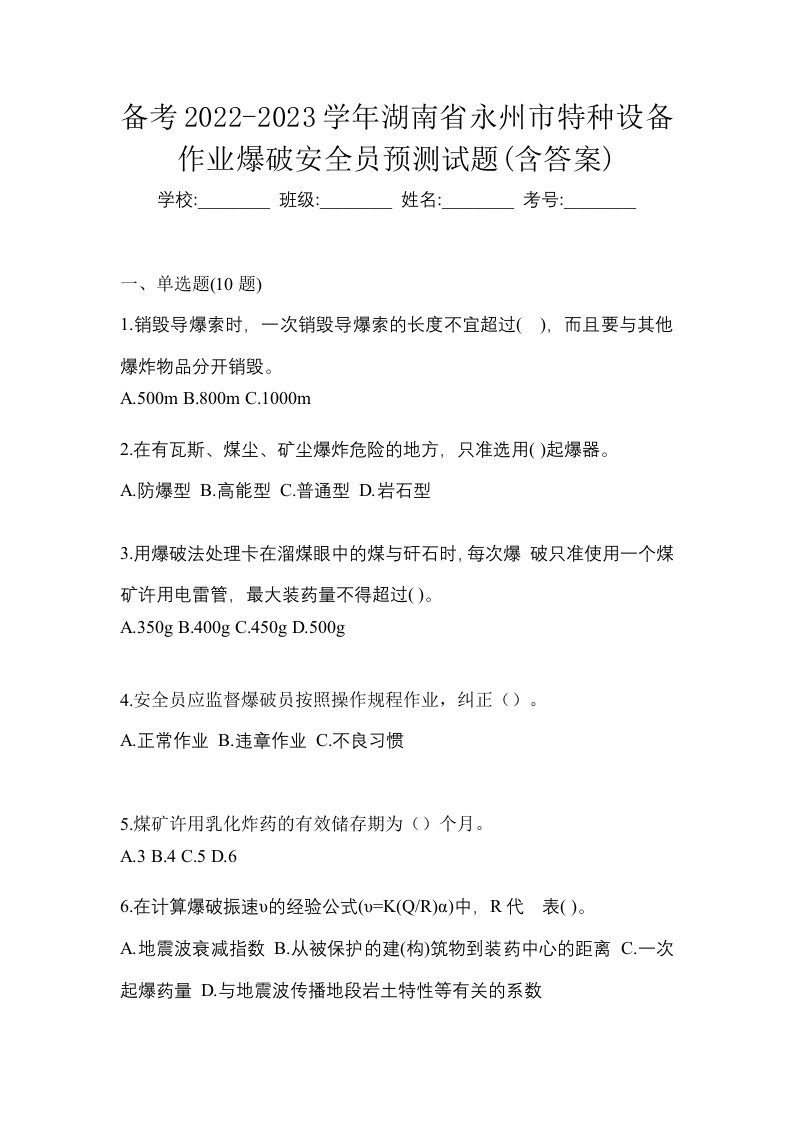 备考2022-2023学年湖南省永州市特种设备作业爆破安全员预测试题(含答案)

学校:________ 班级:________ 姓名:________ 考号:________

一、单选题(10 题)

1.销毁导爆索时，一次销毁导爆索的长度不宜超过( )，而且要与其他爆炸物品分开销毁。

A.500m B.800m C.1000m

2.在有瓦斯、煤尘、矿尘爆炸危险的地方，只准选用( )起爆器。

A.防爆型 B.高能型 C.普通型 D.岩石型

3.用爆破法处理卡在溜煤眼中的煤与矸石时,每次爆 破只准使用一个煤矿许用电雷管，最大装药量不得超过( )。

A.350g B.400g C.450g D.500g

4.安全员应监督爆破员按照操作规程作业，纠正（）。

A.正常作业 B.违章作业 C.不良习惯

5.煤矿许用乳化炸药的有效储存期为（）个月。

A.3 B.4 C.5 D.6

6.在计算爆破振速υ的经验公式(υ=K(Q/R)α)中，R 代 表( )。

A.地震波衰减指数 B.从被保护的建(构)筑物到装药中心的距离 C.一次起爆药量 D.与地震波传播地段岩土特性等有关的系数